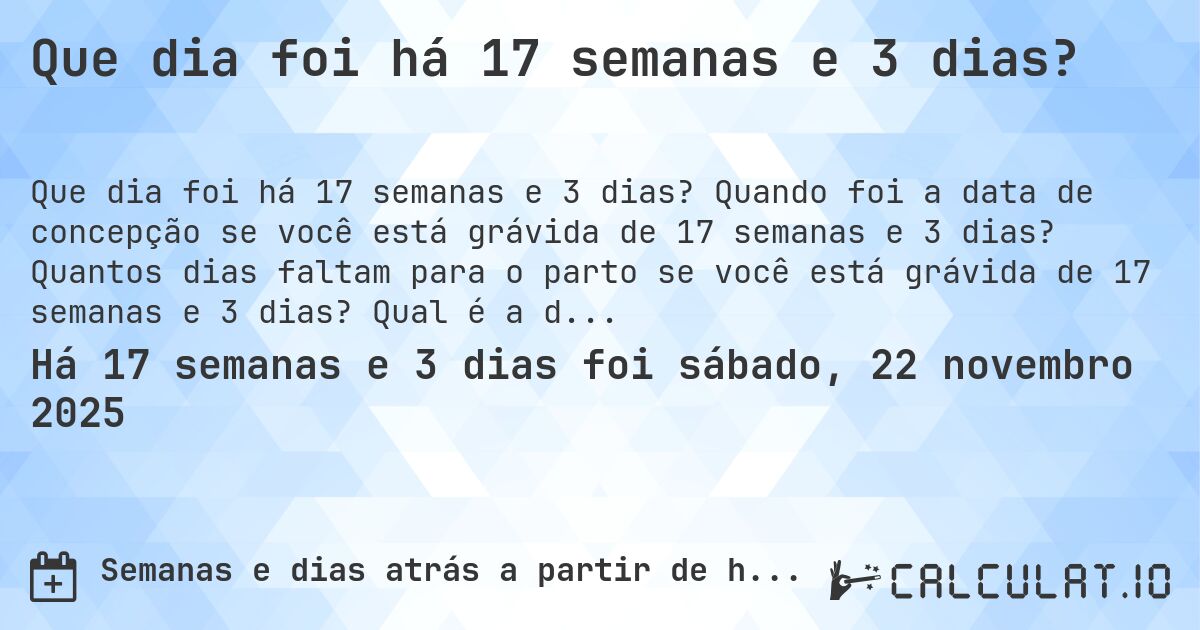 Que dia foi há 17 semanas e 3 dias?

Que dia foi há 17 semanas e 3 dias? Quando foi a data de concepção se você está grávida de 17 semanas e 3 dias? Quantos dias faltam para o parto se você está grávida de 17 semanas e 3 dias? Qual é a d...

Há 17 semanas e 3 dias foi sábado, 22 novembro 2025

Semanas e dias atrás a partir de h...

CALCULAT.IO